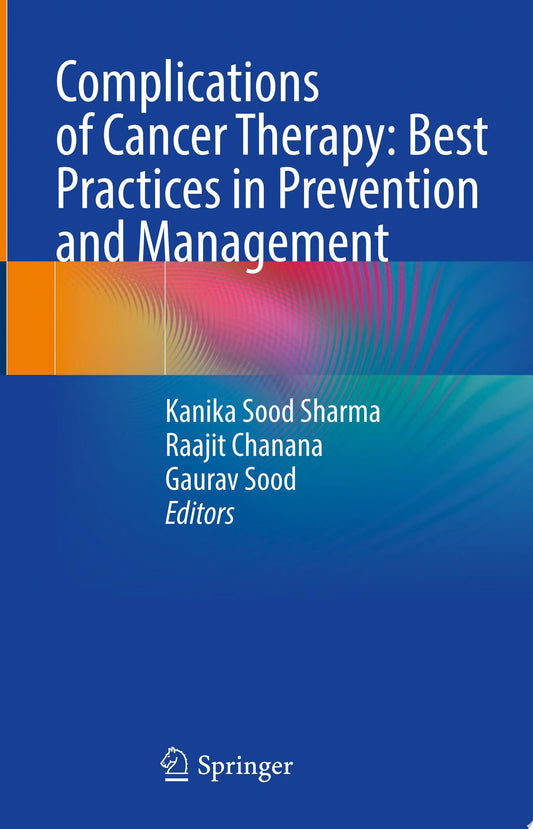 Complications of Cancer Therapy: Best Practices in Prevention and Management

Kanika Sood Sharma
Raajit Chanana
Gaurav Sood
Editors

Springer